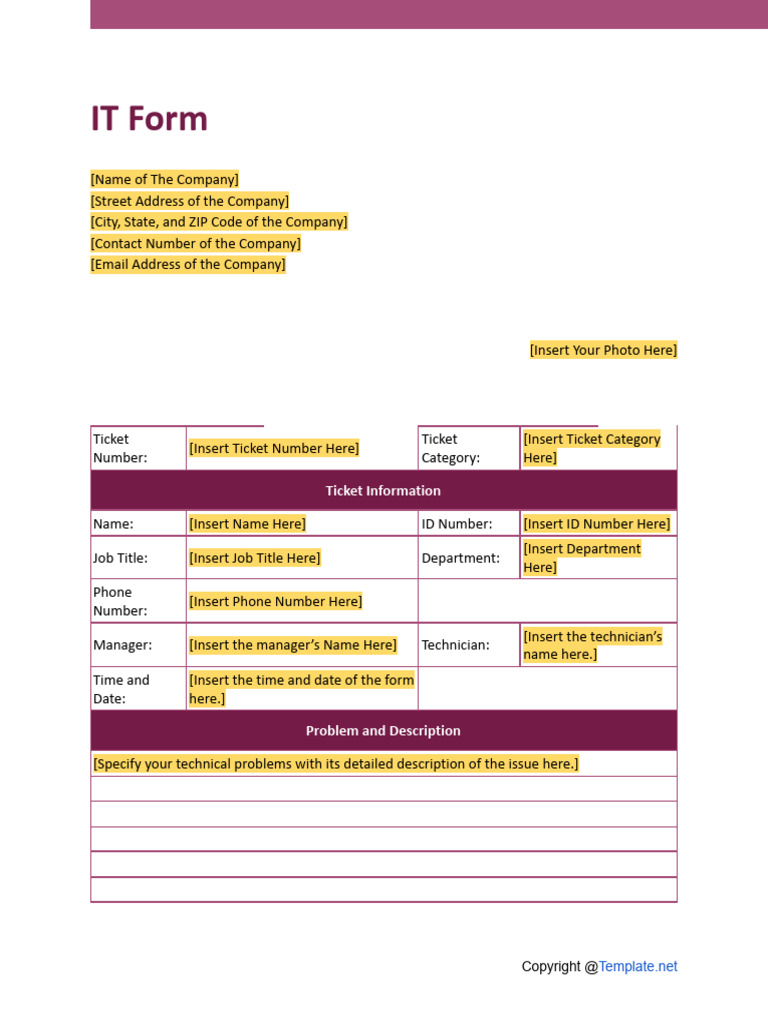 IT Form

[Name of The Company]
[Street Address of the Company]
[City, State, and ZIP Code of the Company]
[Contact Number of the Company]
[Email Address of the Company]

[Insert Your Photo Here]

| Ticket Number: | [Insert Ticket Number Here] | Ticket Category: | [Insert Ticket Category Here] |
|---|---|---|---|
| Ticket Information | | | |
| Name: | [Insert Name Here] | ID Number: | [Insert ID Number Here] |
| Job Title: | [Insert Job Title Here] | Department: | [Insert Department Here] |
| Phone Number: | [Insert Phone Number Here] | | |
| Manager: | [Insert the manager's Name Here] | Technician: | [Insert the technician's name here.] |
| Time and Date: | [Insert the time and date of the form here.] | | |
| Problem and Description | | | |
| [Specify your technical problems with its detailed description of the issue here.] | | | |
| | | | |
| | | | |
| | | | |
| | | | |
| | | | |

Copyright @Template.net